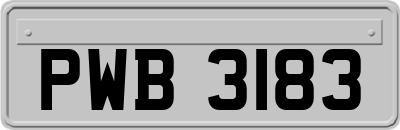 PWB 3183